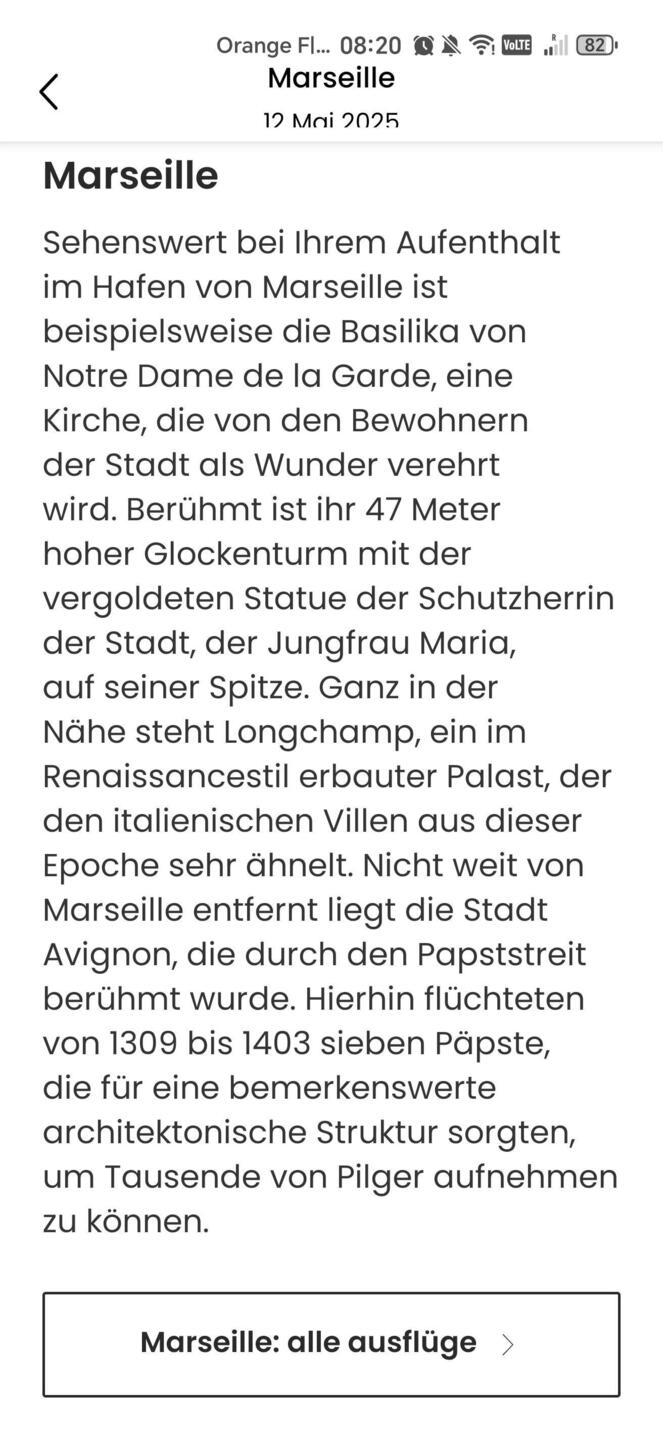 Orange Fl... 08:20 VoLTE 82

Marseille

12 Mai 2025

Marseille

Sehenswert bei Ihrem Aufenthalt im Hafen von Marseille ist beispielsweise die Basilika von Notre Dame de la Garde, eine Kirche, die von den Bewohnern der Stadt als Wunder verehrt wird. Berühmt ist ihr 47 Meter hoher Glockenturm mit der vergoldeten Statue der Schutzherrin der Stadt, der Jungfrau Maria, auf seiner Spitze. Ganz in der Nähe steht Longchamp, ein im Renaissancestil erbauter Palast, der den italienischen Villen aus dieser Epoche sehr ähnelt. Nicht weit von Marseille entfernt liegt die Stadt Avignon, die durch den Papststreit berühmt wurde. Hierhin flüchteten von 1309 bis 1403 sieben Päpste, die für eine bemerkenswerte architektonische Struktur sorgten, um Tausende von Pilger aufnehmen zu können.

Marseille: alle ausflüge